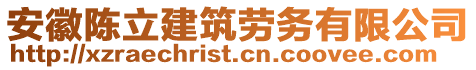 安徽陈立建筑劳务有限公司
http://xzraechrist.cn.coovee.com